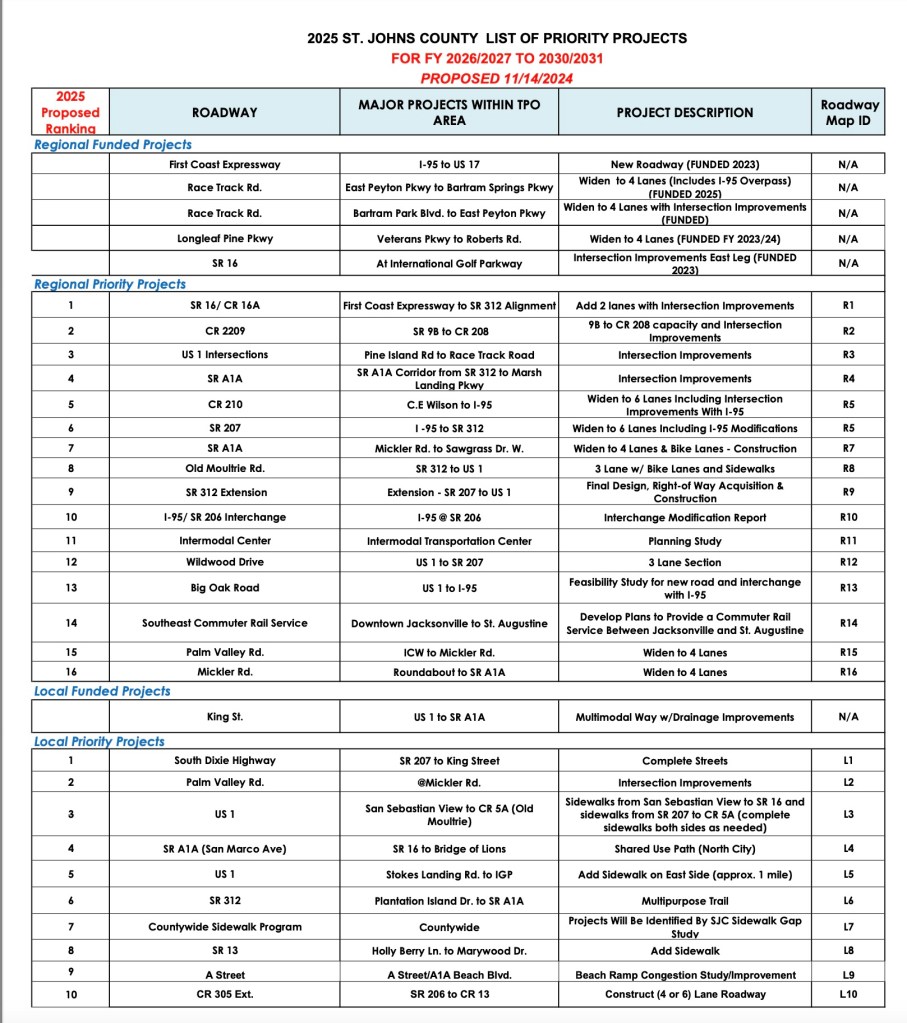 2025 ST. JOHNS COUNTY LIST OF PRIORITY PROJECTS
FOR FY 2026/2027 TO 2030/2031
PROPOSED 11/14/2024

| 2025 Proposed Ranking | ROADWAY | MAJOR PROJECTS WITHIN TPO AREA | PROJECT DESCRIPTION | Roadway Map ID |
|---|---|---|---|---|
| Regional Funded Projects | | | | |
| | First Coast Expressway | I-95 to US 17 | New Roadway (FUNDED 2023) | N/A |
| | Race Track Rd. | East Peyton Pkwy to Bartram Springs Pkwy | Widen to 4 Lanes (Includes I-95 Overpass) (FUNDED 2025) | N/A |
| | Race Track Rd. | Bartram Park Blvd. to East Peyton Pkwy | Widen to 4 Lanes with Intersection Improvements (FUNDED) | N/A |
| | Longleaf Pine Pkwy | Veterans Pkwy to Roberts Rd. | Widen to 4 Lanes (FUNDED FY 2023/24) | N/A |
| | SR 16 | At International Golf Parkway | Intersection Improvements East Leg (FUNDED 2023) | N/A |
| Regional Priority Projects | | | | |
| 1 | SR 16/ CR 16A | First Coast Expressway to SR 312 Alignment | Add 2 lanes with Intersection Improvements | R1 |
| 2 | CR 2209 | SR 9B to CR 208 | 9B to CR 208 capacity and Intersection Improvements | R2 |
| 3 | US 1 Intersections | Pine Island Rd to Race Track Road | Intersection Improvements | R3 |
| 4 | SR A1A | SR A1A Corridor from SR 312 to Marsh Landing Pkwy | Intersection Improvements | R4 |
| 5 | CR 210 | C.E Wilson to I-95 | Widen to 6 Lanes Including Intersection Improvements With I-95 | R5 |
| 6 | SR 207 | I -95 to SR 312 | Widen to 6 Lanes Including I-95 Modifications | R5 |
| 7 | SR A1A | Mickler Rd. to Sawgrass Dr. W. | Widen to 4 Lanes & Bike Lanes - Construction | R7 |
| 8 | Old Moultrie Rd. | SR 312 to US 1 | 3 Lane w/ Bike Lanes and Sidewalks | R8 |
| 9 | SR 312 Extension | Extension - SR 207 to US 1 | Final Design, Right-of Way Acquisition & Construction | R9 |
| 10 | I-95/ SR 206 Interchange | I-95 @ SR 206 | Interchange Modification Report | R10 |
| 11 | Intermodal Center | Intermodal Transportation Center | Planning Study | R11 |
| 12 | Wildwood Drive | US 1 to SR 207 | 3 Lane Section | R12 |
| 13 | Big Oak Road | US 1 to I-95 | Feasibility Study for new road and interchange with I-95 | R13 |
| 14 | Southeast Commuter Rail Service | Downtown Jacksonville to St. Augustine | Develop Plans to Provide a Commuter Rail Service Between Jacksonville and St. Augustine | R14 |
| 15 | Palm Valley Rd. | ICW to Mickler Rd. | Widen to 4 Lanes | R15 |
| 16 | Mickler Rd. | Roundabout to SR A1A | Widen to 4 Lanes | R16 |
| Local Funded Projects | | | | |
| | King St. | US 1 to SR A1A | Multimodal Way w/Drainage Improvements | N/A |
| Local Priority Projects | | | | |
| 1 | South Dixie Highway | SR 207 to King Street | Complete Streets | L1 |
| 2 | Palm Valley Rd. | @Mickler Rd. | Intersection Improvements | L2 |
| 3 | US 1 | San Sebastian View to CR 5A (Old Moultrie) | Sidewalks from San Sebastian View to SR 16 and sidewalks from SR 207 to CR 5A (complete sidewalks both sides as needed) | L3 |
| 4 | SR A1A (San Marco Ave) | SR 16 to Bridge of Lions | Shared Use Path (North City) | L4 |
| 5 | US 1 | Stokes Landing Rd. to IGP | Add Sidewalk on East Side (approx. 1 mile) | L5 |
| 6 | SR 312 | Plantation Island Dr. to SR A1A | Multipurpose Trail | L6 |
| 7 | Countywide Sidewalk Program | Countywide | Projects Will Be Identified By SJC Sidewalk Gap Study | L7 |
| 8 | SR 13 | Holly Berry Ln. to Marywood Dr. | Add Sidewalk | L8 |
| 9 | A Street | A Street/A1A Beach Blvd. | Beach Ramp Congestion Study/Improvement | L9 |
| 10 | CR 305 Ext. | SR 206 to CR 13 | Construct (4 or 6) Lane Roadway | L10 |